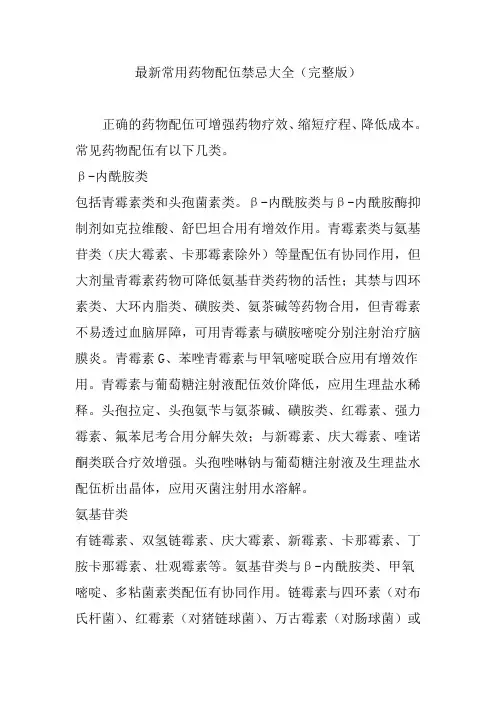 最新常用药物配伍禁忌大全（完整版）

正确的药物配伍可增强药物疗效、缩短疗程、降低成本。常见药物配伍有以下几类。

β-内酰胺类

包括青霉素类和头孢菌素类。β-内酰胺类与β-内酰胺酶抑制剂如克拉维酸、舒巴坦合用有增效作用。青霉素类与氨基苷类（庆大霉素、卡那霉素除外）等量配伍有协同作用，但大剂量青霉素药物可降低氨基苷类药物的活性；其禁与四环素类、大环内脂类、磺胺类、氨茶碱等药物合用，但青霉素不易透过血脑屏障，可用青霉素与磺胺嘧啶分别注射治疗脑膜炎。青霉素G、苯唑青霉素与甲氧嘧啶联合应用有增效作用。青霉素与葡萄糖注射液配伍效价降低，应用生理盐水稀释。头孢拉定、头孢氨苄与氨茶碱、磺胺类、红霉素、强力霉素、氟苯尼考合用分解失效；与新霉素、庆大霉素、喹诺酮类联合疗效增强。头孢唑啉钠与葡萄糖注射液及生理盐水配伍析出晶体，应用灭菌注射用水溶解。

氨基苷类

有链霉素、双氢链霉素、庆大霉素、新霉素、卡那霉素、丁胺卡那霉素、壮观霉素等。氨基苷类与β-内酰胺类、甲氧嘧啶、多粘菌素类配伍有协同作用。链霉素与四环素（对布氏杆菌）、红霉素（对猪链球菌）、万古霉素（对肠球菌）或